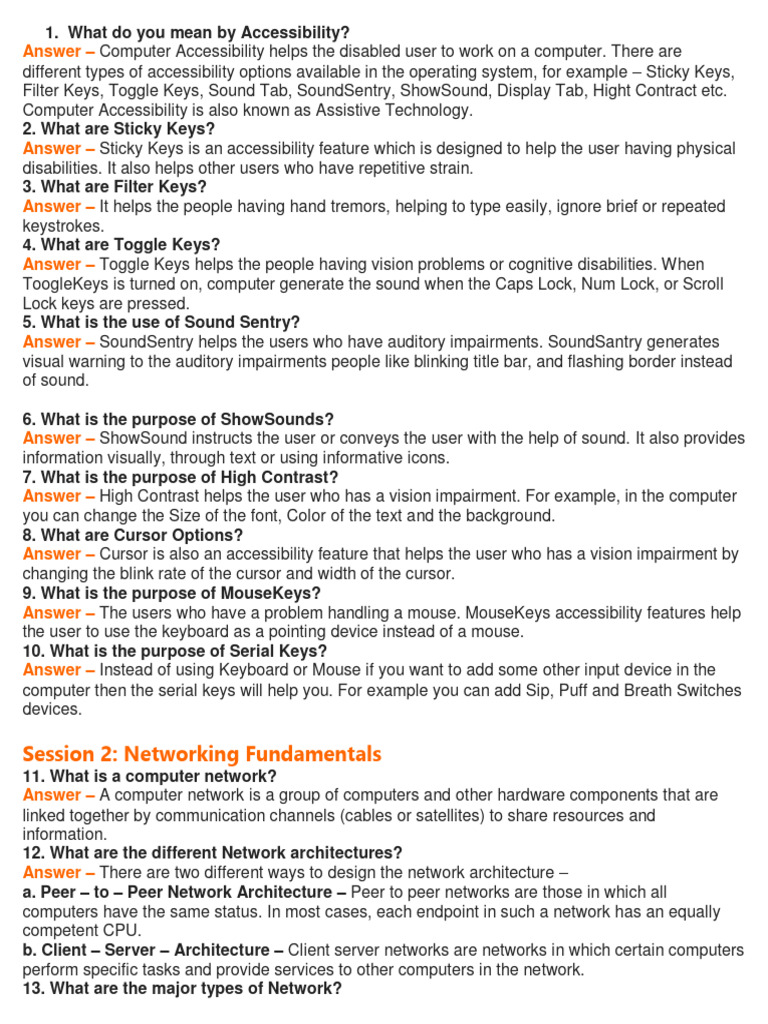 1. What do you mean by Accessibility?
Answer – Computer Accessibility helps the disabled user to work on a computer. There are different types of accessibility options available in the operating system, for example – Sticky Keys, Filter Keys, Toggle Keys, Sound Tab, SoundSentry, ShowSound, Display Tab, Hight Contract etc. Computer Accessibility is also known as Assistive Technology.
2. What are Sticky Keys?
Answer – Sticky Keys is an accessibility feature which is designed to help the user having physical disabilities. It also helps other users who have repetitive strain.
3. What are Filter Keys?
Answer – It helps the people having hand tremors, helping to type easily, ignore brief or repeated keystrokes.
4. What are Toggle Keys?
Answer – Toggle Keys helps the people having vision problems or cognitive disabilities. When ToogleKeys is turned on, computer generate the sound when the Caps Lock, Num Lock, or Scroll Lock keys are pressed.
5. What is the use of Sound Sentry?
Answer – SoundSentry helps the users who have auditory impairments. SoundSantry generates visual warning to the auditory impairments people like blinking title bar, and flashing border instead of sound.

6. What is the purpose of ShowSounds?
Answer – ShowSound instructs the user or conveys the user with the help of sound. It also provides information visually, through text or using informative icons.
7. What is the purpose of High Contrast?
Answer – High Contrast helps the user who has a vision impairment. For example, in the computer you can change the Size of the font, Color of the text and the background.
8. What are Cursor Options?
Answer – Cursor is also an accessibility feature that helps the user who has a vision impairment by changing the blink rate of the cursor and width of the cursor.
9. What is the purpose of MouseKeys?
Answer – The users who have a problem handling a mouse. MouseKeys accessibility features help the user to use the keyboard as a pointing device instead of a mouse.
10. What is the purpose of Serial Keys?
Answer – Instead of using Keyboard or Mouse if you want to add some other input device in the computer then the serial keys will help you. For example you can add Sip, Puff and Breath Switches devices.

Session 2: Networking Fundamentals
11. What is a computer network?
Answer – A computer network is a group of computers and other hardware components that are linked together by communication channels (cables or satellites) to share resources and information.
12. What are the different Network architectures?
Answer – There are two different ways to design the network architecture –
a. Peer – to – Peer Network Architecture – Peer to peer networks are those in which all computers have the same status. In most cases, each endpoint in such a network has an equally competent CPU.
b. Client – Server – Architecture – Client server networks are networks in which certain computers perform specific tasks and provide services to other computers in the network.
13. What are the major types of Network?